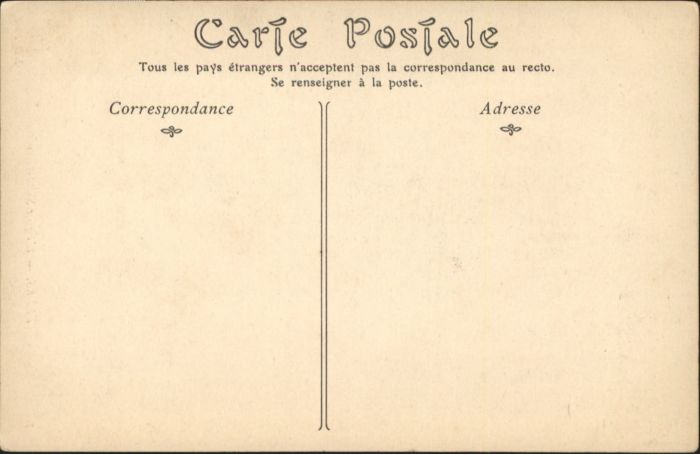 Carte Postale

Tous les pays étrangers n'acceptent pas la correspondance au recto.
Se renseigner à la poste.

Correspondance

Adresse